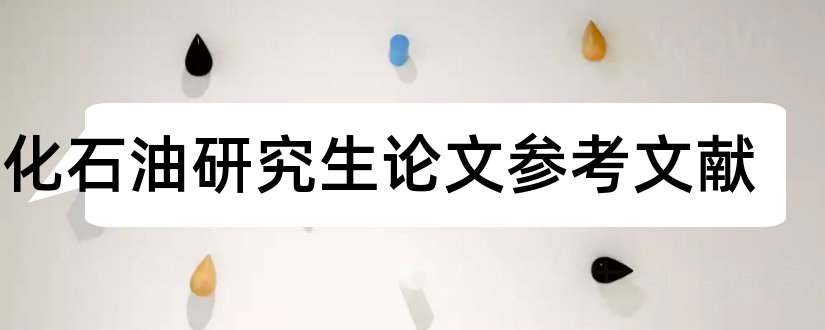 化石油研究生论文参考文献